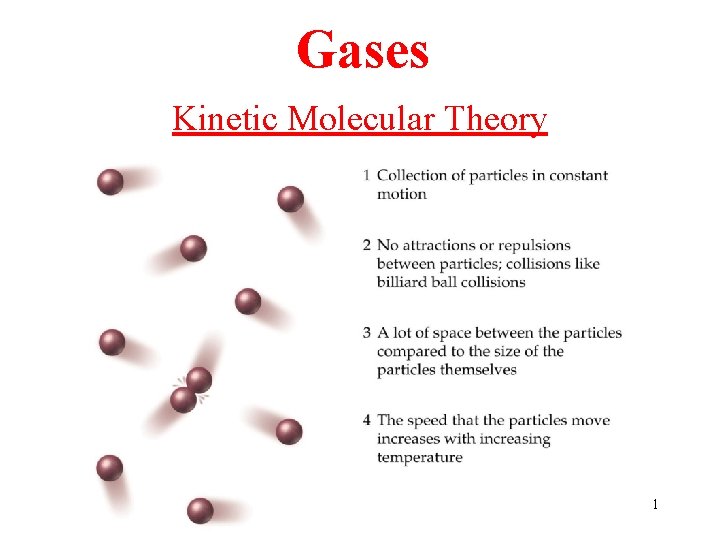 Gases

Kinetic Molecular Theory

1 Collection of particles in constant motion

2 No attractions or repulsions between particles; collisions like billiard ball collisions

3 A lot of space between the particles compared to the size of the particles themselves

4 The speed that the particles move increases with increasing temperature

1